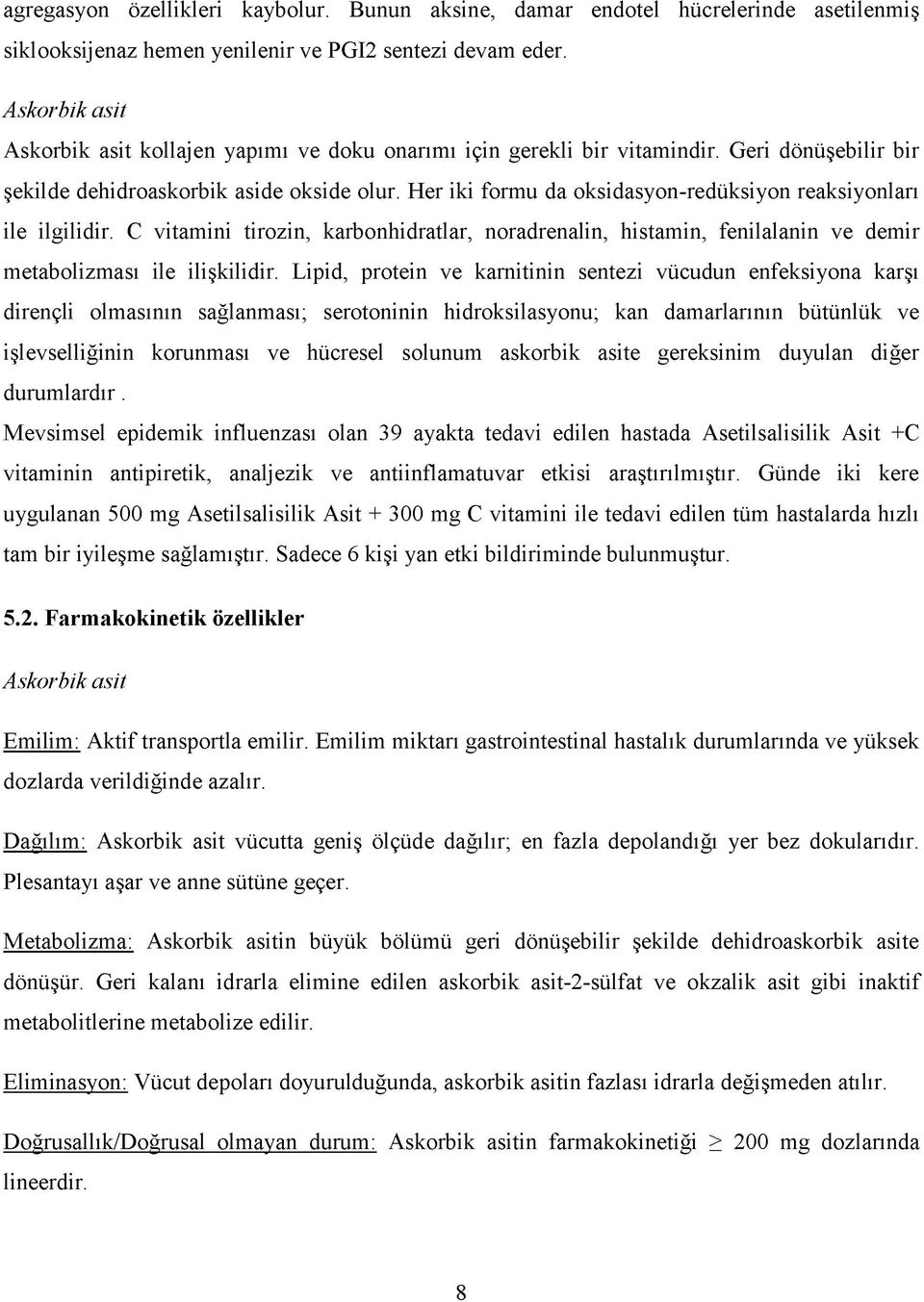 agregasyon özellikleri kaybolur. Bunun aksine, damar endotel hücrelerinde asetilenmiş siklooksijenaz hemen yenilenir ve PGI2 sentezi devam eder.

Askorbik asit

Askorbik asit kollajen yapımı ve doku onarımı için gerekli bir vitamindir. Geri dönüşebilir bir şekilde dehidroaskorbik aside okside olur. Her iki formu da oksidasyon-redüksiyon reaksiyonları ile ilgilidir. C vitamini tirozin, karbonhidratlar, noradrenalin, histamin, fenilalanin ve demir metabolizması ile ilişkilidir. Lipid, protein ve karnitinin sentezi vücudun enfeksiyona karşı dirençli olmasının sağlanması; serotoninin hidroksilasyonu; kan damarlarının bütünlük ve işlevselliğinin korunması ve hücresel solunum askorbik asite gereksinim duyulan diğer durumlardır .

Mevsimsel epidemik influenzası olan 39 ayakta tedavi edilen hastada Asetilsalisilik Asit +C vitaminin antipiretik, analjezik ve antiinflamatuvar etkisi araştırılmıştır. Günde iki kere uygulanan 500 mg Asetilsalisilik Asit + 300 mg C vitamini ile tedavi edilen tüm hastalarda hızlı tam bir iyileşme sağlamıştır. Sadece 6 kişi yan etki bildiriminde bulunmuştur.

5.2. Farmakokinetik özellikler

Askorbik asit

Emilim: Aktif transportla emilir. Emilim miktarı gastrointestinal hastalık durumlarında ve yüksek dozlarda verildiğinde azalır.

Dağılım: Askorbik asit vücutta geniş ölçüde dağılır; en fazla depolandığı yer bez dokularıdır. Plesantayı aşar ve anne sütüne geçer.

Metabolizma: Askorbik asitin büyük bölümü geri dönüşebilir şekilde dehidroaskorbik asite dönüşür. Geri kalanı idrarla elimine edilen askorbik asit-2-sülfat ve okzalik asit gibi inaktif metabolitlerine metabolize edilir.

Eliminasyon: Vücut depoları doyurulduğunda, askorbik asitin fazlası idrarla değişmeden atılır.

Doğrusallık/Doğrusal olmayan durum: Askorbik asitin farmakokinetiği $\geq$ 200 mg dozlarında lineerdir.

8